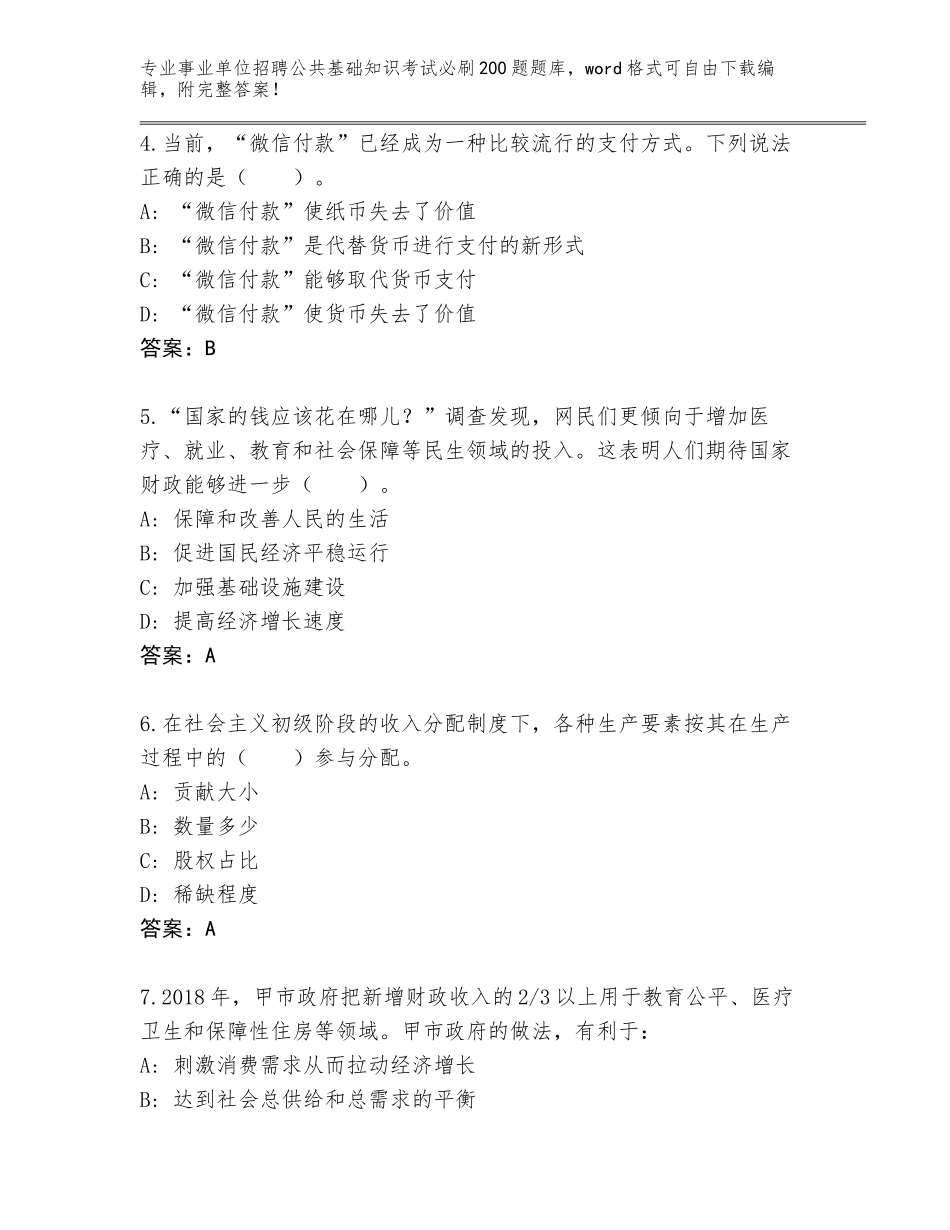 专业事业单位招聘公共基础知识考试必刷200题题库，word格式可自由下载编辑，附完整答案！

4.当前，“微信付款”已经成为一种比较流行的支付方式。下列说法正确的是（　　）。
A：“微信付款”使纸币失去了价值
B：“微信付款”是代替货币进行支付的新形式
C：“微信付款”能够取代货币支付
D：“微信付款”使货币失去了价值
答案：B

5.“国家的钱应该花在哪儿？”调查发现，网民们更倾向于增加医疗、就业、教育和社会保障等民生领域的投入。这表明人们期待国家财政能够进一步（　　）。
A：保障和改善人民的生活
B：促进国民经济平稳运行
C：加强基础设施建设
D：提高经济增长速度
答案：A

6.在社会主义初级阶段的收入分配制度下，各种生产要素按其在生产过程中的（　　）参与分配。
A：贡献大小
B：数量多少
C：股权占比
D：稀缺程度
答案：A

7.2018年，甲市政府把新增财政收入的2/3以上用于教育公平、医疗卫生和保障性住房等领域。甲市政府的做法，有利于：
A：刺激消费需求从而拉动经济增长
B：达到社会总供给和总需求的平衡